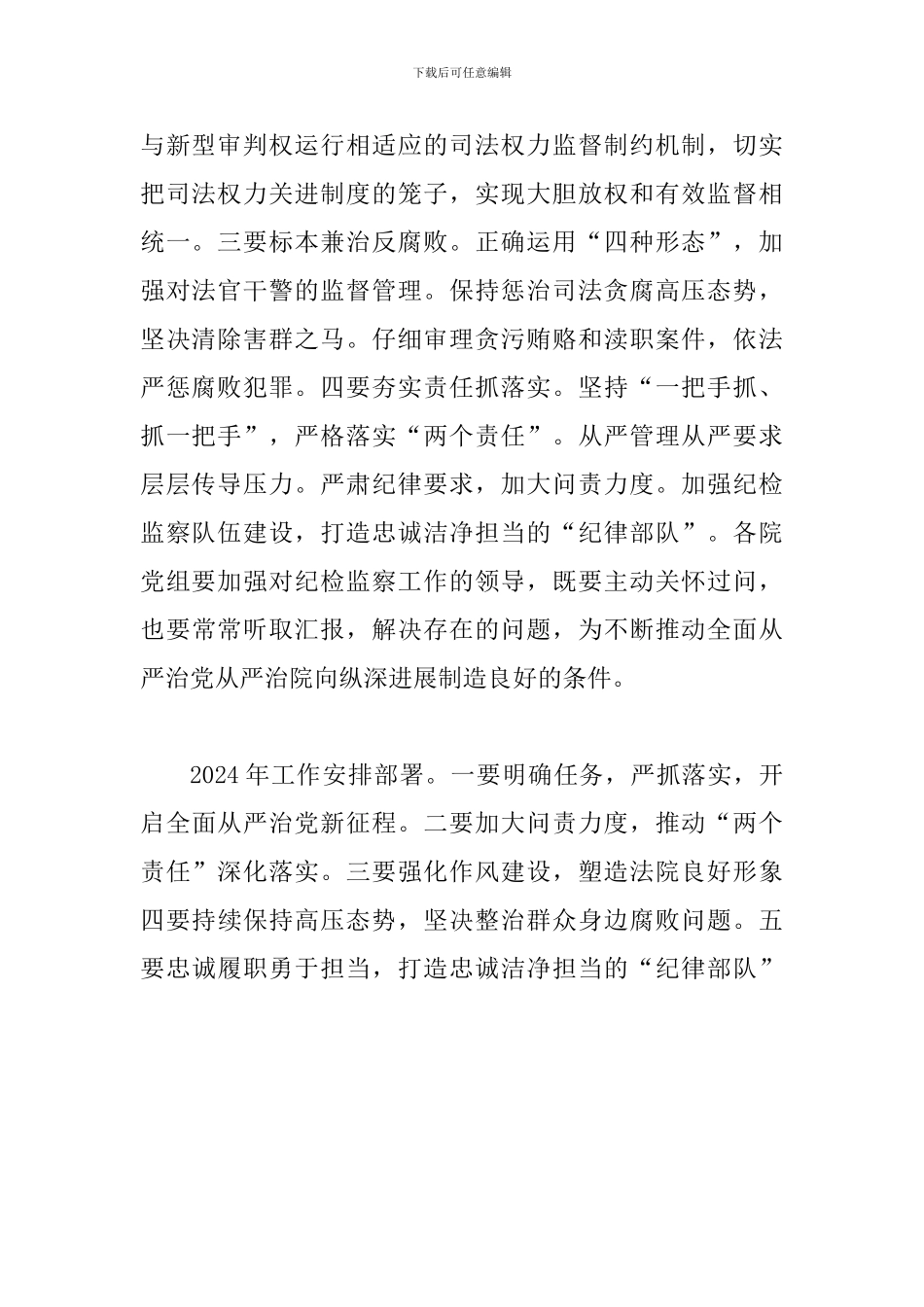 下载后可任意编辑

与新型审判权运行相适应的司法权力监督制约机制，切实把司法权力关进制度的笼子，实现大胆放权和有效监督相统一。三要标本兼治反腐败。正确运用“四种形态”，加强对法官干警的监督管理。保持惩治司法贪腐高压态势，坚决清除害群之马。仔细审理贪污贿赂和渎职案件，依法严惩腐败犯罪。四要夯实责任抓落实。坚持“一把手抓、抓一把手”，严格落实“两个责任”。从严管理从严要求层层传导压力。严肃纪律要求，加大问责力度。加强纪检监察队伍建设，打造忠诚洁净担当的“纪律部队”。各院党组要加强对纪检监察工作的领导，既要主动关怀过问，也要常常听取汇报，解决存在的问题，为不断推动全面从严治党从严治院向纵深进展制造良好的条件。

2024 年工作安排部署。一要明确任务，严抓落实，开启全面从严治党新征程。二要加大问责力度，推动“两个责任”深化落实。三要强化作风建设，塑造法院良好形象四要持续保持高压态势，坚决整治群众身边腐败问题。五要忠诚履职勇于担当，打造忠诚洁净担当的“纪律部队”